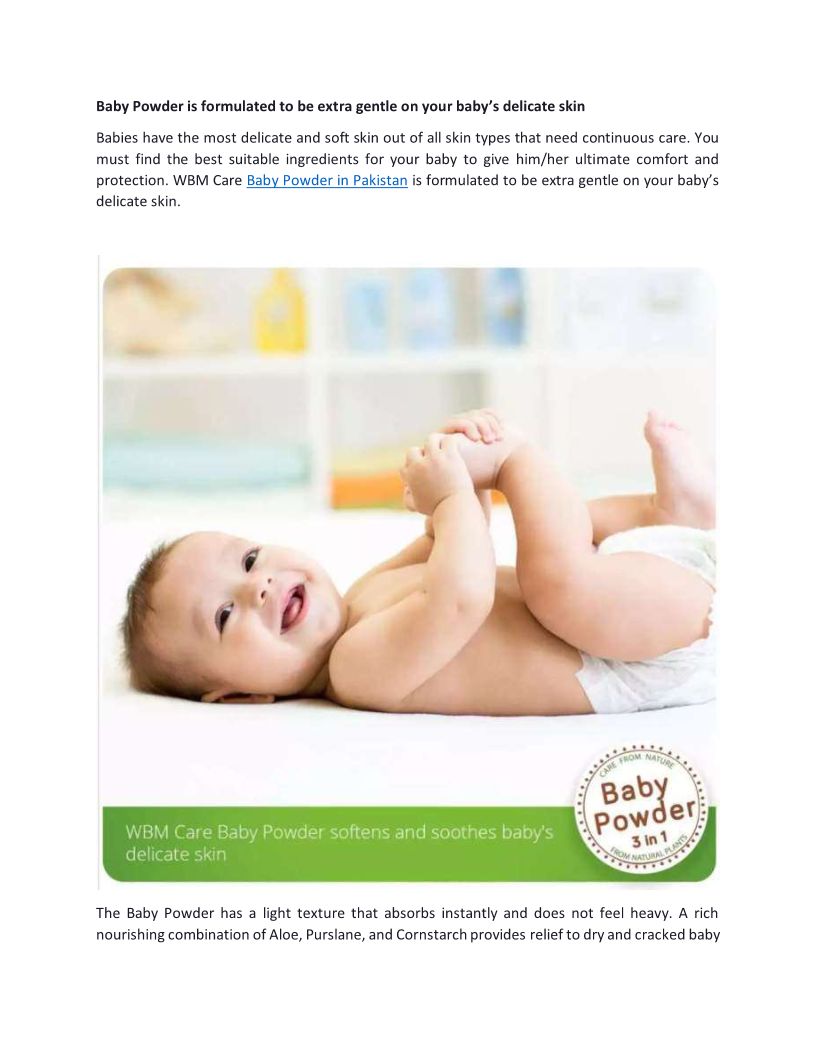 Baby Powder is formulated to be extra gentle on your baby's delicate skin

Babies have the most delicate and soft skin out of all skin types that need continuous care. You must find the best suitable ingredients for your baby to give him/her ultimate comfort and protection. WBM Care Baby Powder in Pakistan is formulated to be extra gentle on your baby's delicate skin.

WBM Care Baby Powder softens and soothes baby's delicate skin

CARE FROM NATURE
Baby
Powder
3 in 1
FROM NATURAL PLANTS

The Baby Powder has a light texture that absorbs instantly and does not feel heavy. A rich nourishing combination of Aloe, Purslane, and Cornstarch provides relief to dry and cracked baby